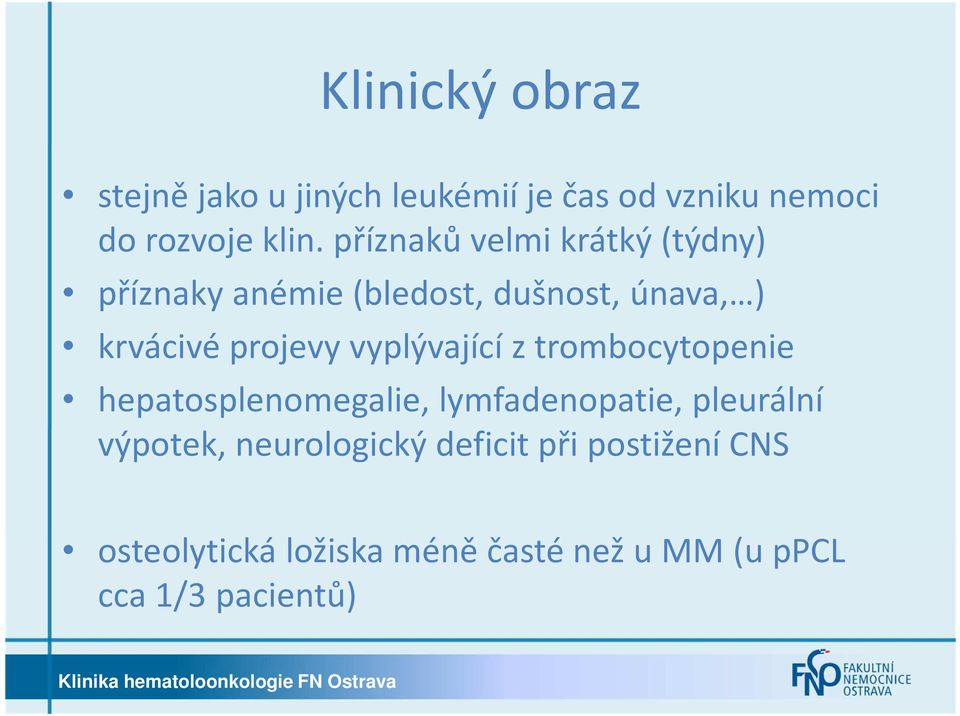 Klinický obraz

• stejně jako u jiných leukémií je čas od vzniku nemoci do rozvoje klin. příznaků velmi krátký (týdny)

• příznaky anémie (bledost, dušnost, únava,…)

• krvácivé projevy vyplývající z trombocytopenie

• hepatosplenomegalie, lymfadenopatie, pleurální výpotek, neurologický deficit při postižení CNS

• osteolytická ložiska méně časté než u MM (u pPCL cca 1/3 pacientů)

Klinika hematoloonkologie FN Ostrava

FNO FAKULTNÍ NEMOCNICE OSTRAVA